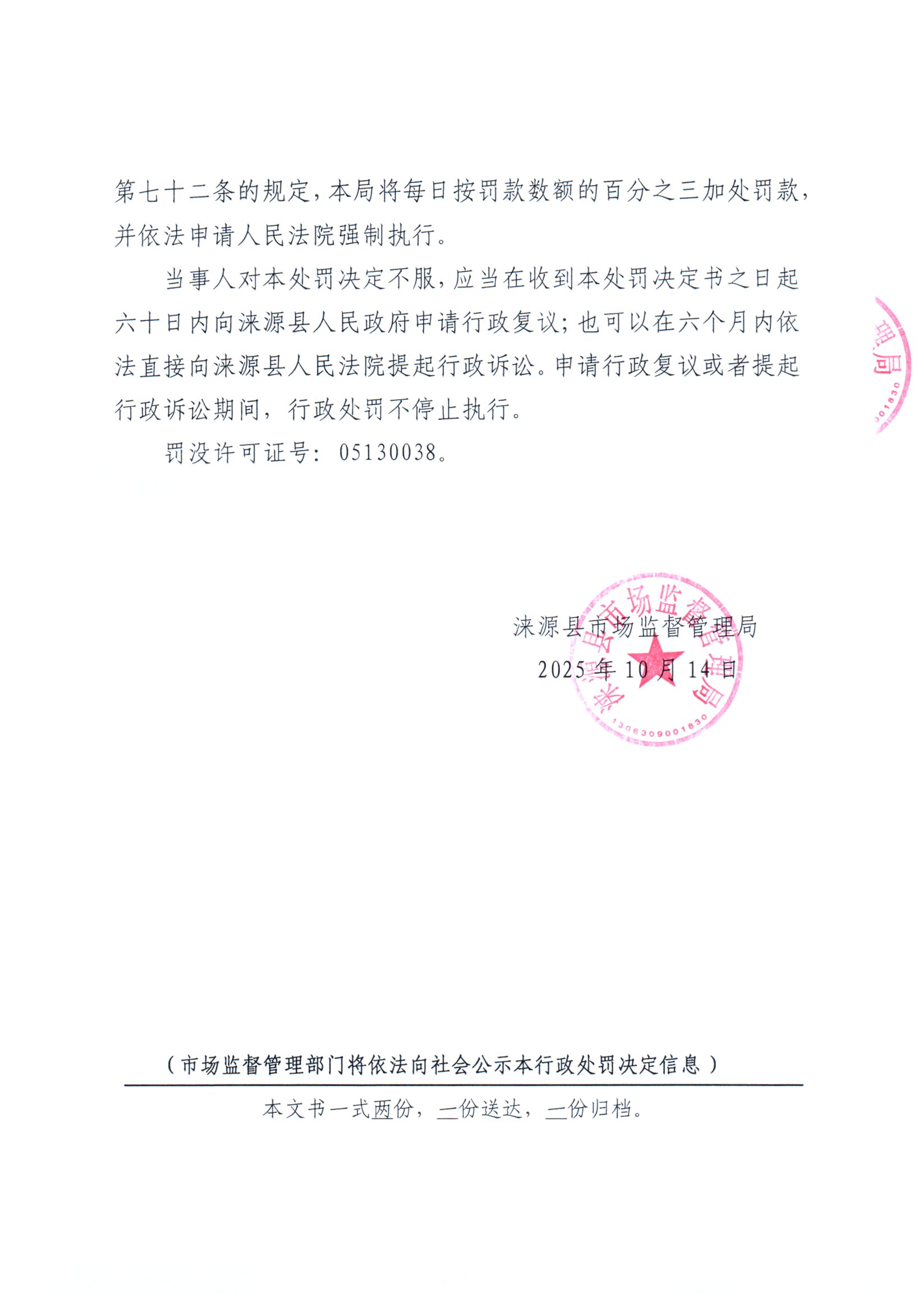 第七十二条的规定，本局将每日按罚款数额的百分之三加处罚款，并依法申请人民法院强制执行。

当事人对本处罚决定不服，应当在收到本处罚决定书之日起六十日内向涞源县人民政府申请行政复议；也可以在六个月内依法直接向涞源县人民法院提起行政诉讼。申请行政复议或者提起行政诉讼期间，行政处罚不停止执行。

罚没许可证号：05130038。

理局
001830

涞源县市场监督管理局
2025年10月14日

涞源县市场监督管理局
1306309001830

（市场监督管理部门将依法向社会公示本行政处罚决定信息）

本文书一式两份，一份送达，一份归档。